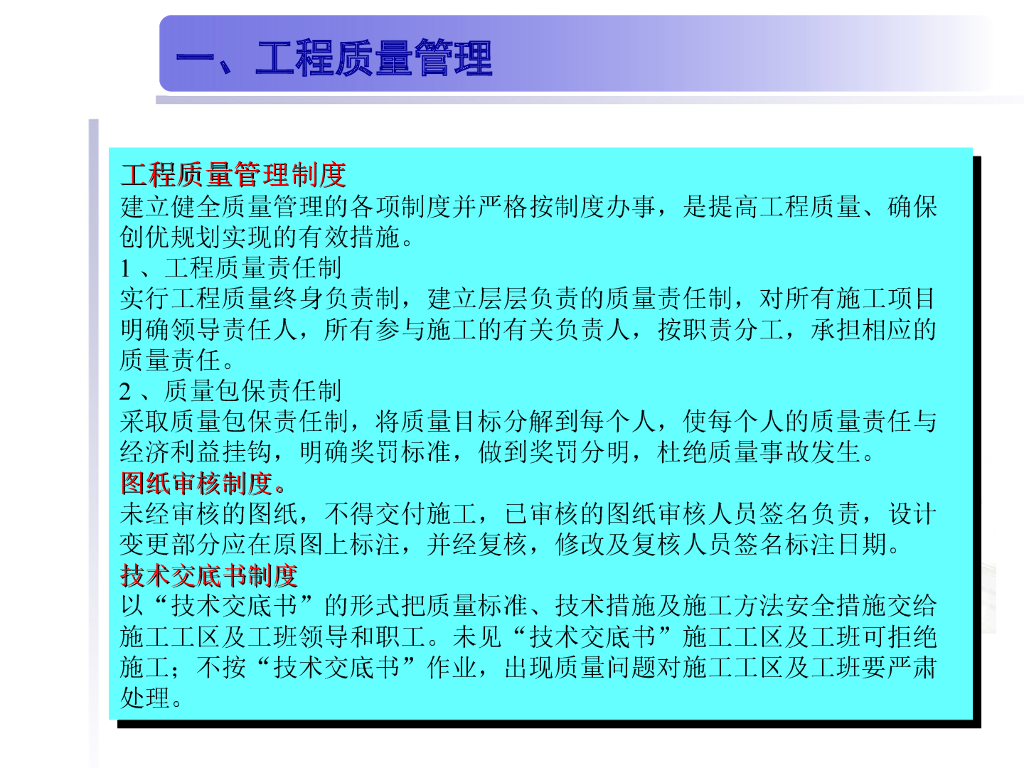 一、工程质量管理

工程质量管理制度
建立健全质量管理的各项制度并严格按制度办事，是提高工程质量、确保创优规划实现的有效措施。
1 、工程质量责任制
实行工程质量终身负责制，建立层层负责的质量责任制，对所有施工项目明确领导责任人，所有参与施工的有关负责人，按职责分工，承担相应的质量责任。
2 、质量包保责任制
采取质量包保责任制，将质量目标分解到每个人，使每个人的质量责任与经济利益挂钩，明确奖罚标准，做到奖罚分明，杜绝质量事故发生。
图纸审核制度。
未经审核的图纸，不得交付施工，已审核的图纸审核人员签名负责，设计变更部分应在原图上标注，并经复核，修改及复核人员签名标注日期。
技术交底书制度
以“技术交底书”的形式把质量标准、技术措施及施工方法安全措施交给施工工区及工班领导和职工。未见“技术交底书”施工工区及工班可拒绝施工；不按“技术交底书”作业，出现质量问题对施工工区及工班要严肃处理。